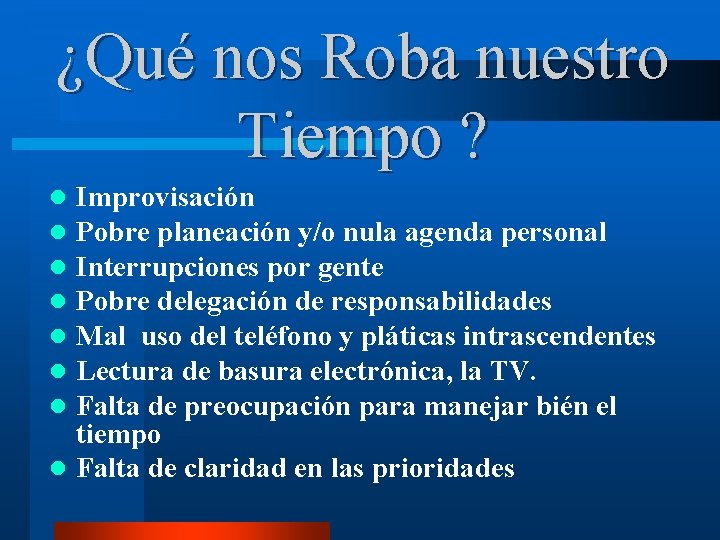 ¿Qué nos Roba nuestro Tiempo ?

- Improvisación
- Pobre planeación y/o nula agenda personal
- Interrupciones por gente
- Pobre delegación de responsabilidades
- Mal uso del teléfono y pláticas intrascendentes
- Lectura de basura electrónica, la TV.
- Falta de preocupación para manejar bién el tiempo
- Falta de claridad en las prioridades